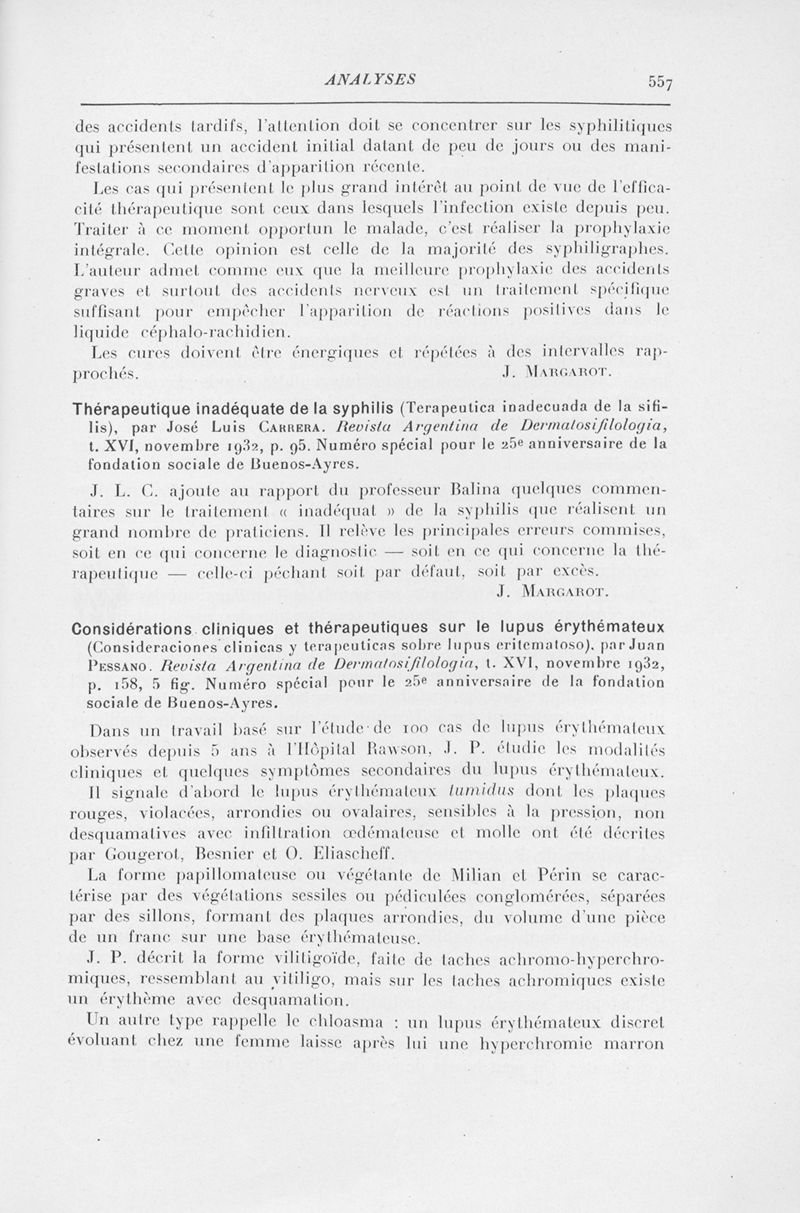 ANALYSES 557

des accidents tardifs, l'attention doit se concentrer sur les syphilitiques qui présentent un accident initial datant de peu de jours ou des manifestations secondaires d'apparition récente.

Les cas qui présentent le plus grand intérêt au point de vue de l'efficacité thérapeutique sont ceux dans lesquels l'infection existe depuis peu. Traiter à ce moment opportun le malade, c'est réaliser la prophylaxie intégrale. Cette opinion est celle de la majorité des syphiligraphes. L'auteur admet comme eux que la meilleure prophylaxie des accidents graves et surtout des accidents nerveux est un traitement spécifique suffisant pour empêcher l'apparition de réactions positives dans le liquide céphalo-rachidien.

Les cures doivent être énergiques et répétées à des intervalles rapprochés. J. Margarot.

Thérapeutique inadéquate de la syphilis (Terapeutica inadecuada de la sifilis), par José Luis Carrera. Revista Argentina de Dermatosifilologia, t. XVI, novembre 1932, p. 95. Numéro spécial pour le 25e anniversaire de la fondation sociale de Buenos-Ayres.

J. L. C. ajoute au rapport du professeur Balina quelques commentaires sur le traitement « inadéquat » de la syphilis que réalisent un grand nombre de praticiens. Il relève les principales erreurs commises, soit en ce qui concerne le diagnostic — soit en ce qui concerne la thérapeutique — celle-ci péchant soit par défaut, soit par excès.

J. Margarot.

Considérations cliniques et thérapeutiques sur le lupus érythémateux (Consideraciones clinicas y terapeuticas sobre lupus eritematoso), par Juan Pessano. Revista Argentina de Dermatosifilologia, t. XVI, novembre 1932, p. 158, 5 fig. Numéro spécial pour le 25e anniversaire de la fondation sociale de Buenos-Ayres.

Dans un travail basé sur l'étude de 100 cas de lupus érythémateux observés depuis 5 ans à l'Hôpital Rawson, J. P. étudie les modalités cliniques et quelques symptômes secondaires du lupus érythémateux.

Il signale d'abord le lupus érythémateux tumidus dont les plaques rouges, violacées, arrondies ou ovalaires, sensibles à la pression, non desquamatives avec infiltration œdémateuse et molle ont été décrites par Gougerot, Besnier et O. Eliascheff.

La forme papillomateuse ou végétante de Milian et Périn se caractérise par des végétations sessiles ou pédiculées conglomérées, séparées par des sillons, formant des plaques arrondies, du volume d'une pièce de un franc sur une base érythémateuse.

J. P. décrit la forme vilitigoïde, faite de taches achromo-hyperchromiques, ressemblant au vitiligo, mais sur les taches achromiques existe un érythème avec desquamation.

Un autre type rappelle le chloasma : un lupus érythémateux discret évoluant chez une femme laisse après lui une hyperchromie marron